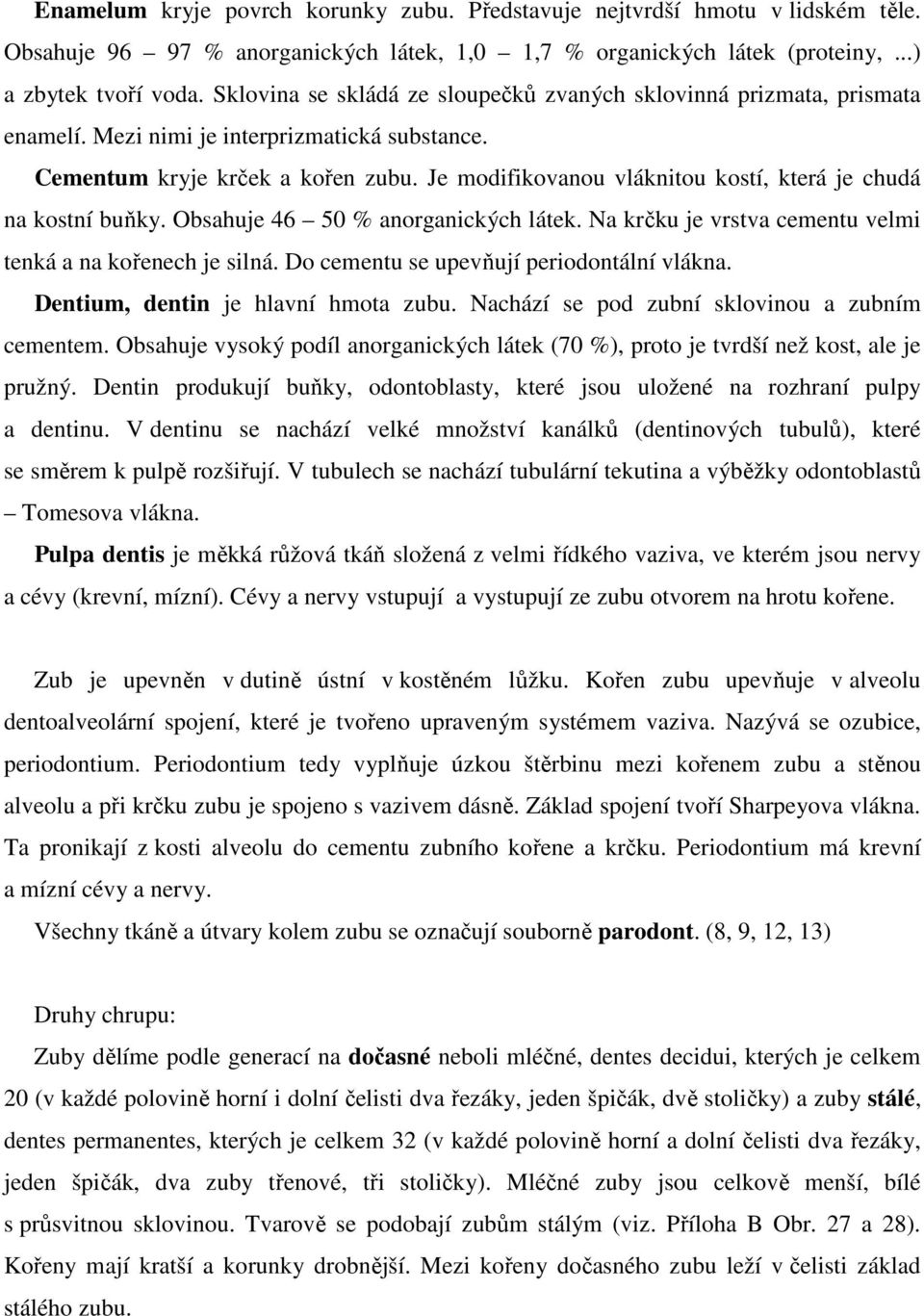 Enamelum kryje povrch korunky zubu. Představuje nejtvrdší hmotu v lidském těle. Obsahuje 96 – 97 % anorganických látek, 1,0 – 1,7 % organických látek (proteiny, ...) a zbytek tvoří voda. Sklovina se skládá ze sloupečků zvaných sklovinná prizmata, prismata enamelí. Mezi nimi je interprizmatická substance.

Cementum kryje krček a kořen zubu. Je modifikovanou vláknitou kostí, která je chudá na kostní buňky. Obsahuje 46 – 50 % anorganických látek. Na krčku je vrstva cementu velmi tenká a na kořenech je silná. Do cementu se upevňují periodontální vlákna.

Dentium, dentin je hlavní hmota zubu. Nachází se pod zubní sklovinou a zubním cementem. Obsahuje vysoký podíl anorganických látek (70 %), proto je tvrdší než kost, ale je pružný. Dentin produkují buňky, odontoblasty, které jsou uložené na rozhraní pulpy a dentinu. V dentinu se nachází velké množství kanálků (dentinových tubulů), které se směrem k pulpě rozšiřují. V tubulech se nachází tubulární tekutina a výběžky odontoblastů – Tomesova vlákna.

Pulpa dentis je měkká růžová tkáň složená z velmi řídkého vaziva, ve kterém jsou nervy a cévy (krevní, mízní). Cévy a nervy vstupují a vystupují ze zubu otvorem na hrotu kořene.

Zub je upevněn v dutině ústní v kostěném lůžku. Kořen zubu upevňuje v alveolu dentoalveolární spojení, které je tvořeno upraveným systémem vaziva. Nazývá se ozubice, periodontium. Periodontium tedy vyplňuje úzkou štěrbinu mezi kořenem zubu a stěnou alveolu a při krčku zubu je spojeno s vazivem dásně. Základ spojení tvoří Sharpeyova vlákna. Ta pronikají z kosti alveolu do cementu zubního kořene a krčku. Periodontium má krevní a mízní cévy a nervy.

Všechny tkáně a útvary kolem zubu se označují souborně parodont. (8, 9, 12, 13)

Druhy chrupu:

Zuby dělíme podle generací na dočasné neboli mléčné, dentes decidui, kterých je celkem 20 (v každé polovině horní i dolní čelisti dva řezáky, jeden špičák, dvě stoličky) a zuby stálé, dentes permanentes, kterých je celkem 32 (v každé polovině horní a dolní čelisti dva řezáky, jeden špičák, dva zuby třenové, tři stoličky). Mléčné zuby jsou celkově menší, bílé s průsvitnou sklovinou. Tvarově se podobají zubům stálým (viz. Příloha B Obr. 27 a 28). Kořeny mají kratší a korunky drobnější. Mezi kořeny dočasného zubu leží v čelisti základ stálého zubu.